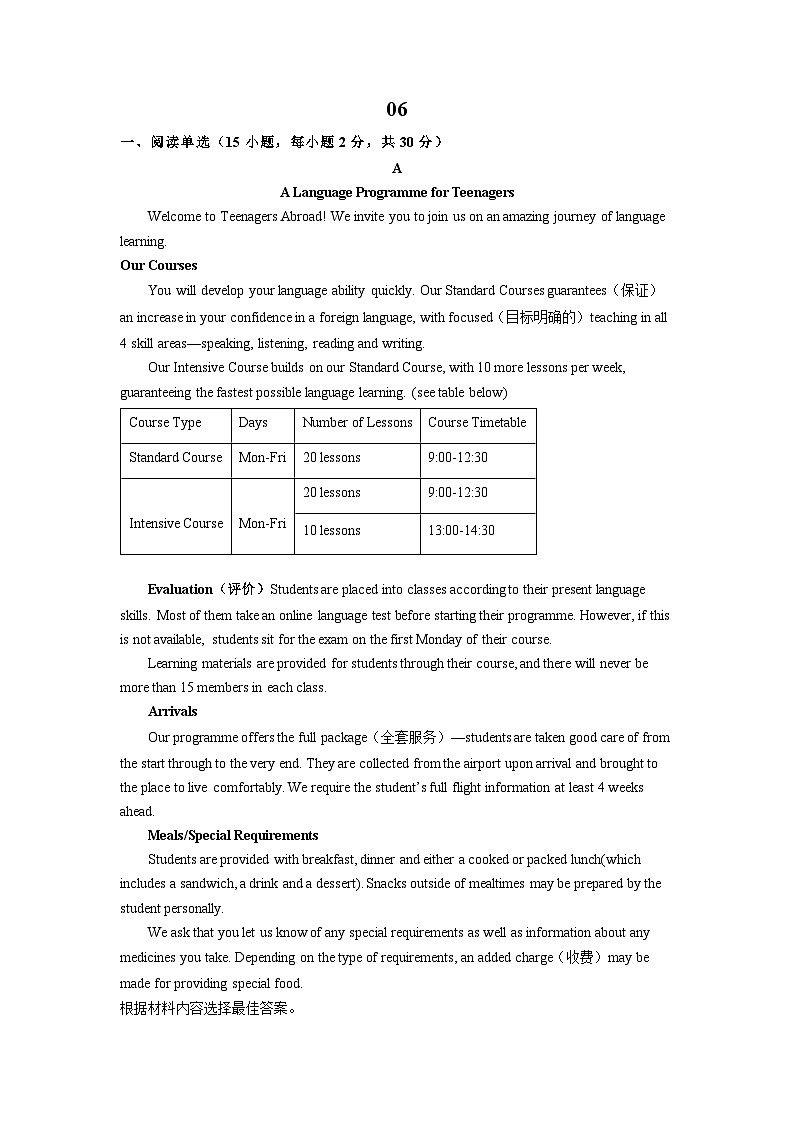 06

一、阅读单选（15 小题，每小题 2 分，共 30 分）

A

A Language Programme for Teenagers

Welcome to Teenagers Abroad! We invite you to join us on an amazing journey of language learning.

Our Courses

You will develop your language ability quickly. Our Standard Courses guarantees（保证）an increase in your confidence in a foreign language, with focused（目标明确的）teaching in all 4 skill areas—speaking, listening, reading and writing.

Our Intensive Course builds on our Standard Course, with 10 more lessons per week, guaranteeing the fastest possible language learning. (see table below)

| Course Type | Days | Number of Lessons | Course Timetable |
|---|---|---|---|
| Standard Course | Mon-Fri | 20 lessons | 9:00-12:30 |
| Intensive Course | Mon-Fri | 20 lessons | 9:00-12:30 |
| | | 10 lessons | 13:00-14:30 |

Evaluation（评价）Students are placed into classes according to their present language skills. Most of them take an online language test before starting their programme. However, if this is not available, students sit for the exam on the first Monday of their course.

Learning materials are provided for students through their course, and there will never be more than 15 members in each class.

Arrivals

Our programme offers the full package（全套服务）—students are taken good care of from the start through to the very end. They are collected from the airport upon arrival and brought to the place to live comfortably. We require the student's full flight information at least 4 weeks ahead.

Meals/Special Requirements

Students are provided with breakfast, dinner and either a cooked or packed lunch(which includes a sandwich, a drink and a dessert). Snacks outside of mealtimes may be prepared by the student personally.

We ask that you let us know of any special requirements as well as information about any medicines you take. Depending on the type of requirements, an added charge（收费）may be made for providing special food.

根据材料内容选择最佳答案。